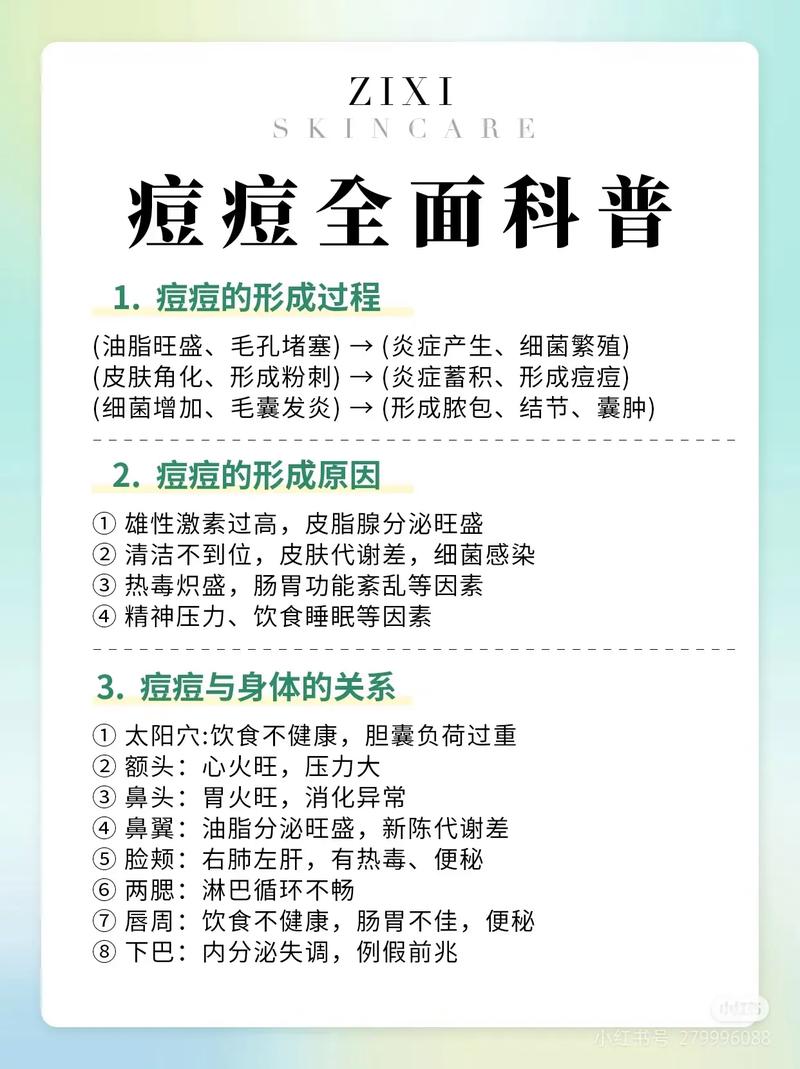 ZIXI
SKINCARE

痘痘全面科普

1. 痘痘的形成过程

(油脂旺盛、毛孔堵塞) → (炎症产生、细菌繁殖)
(皮肤角化、形成粉刺) → (炎症蓄积、形成痘痘)
(细菌增加、毛囊发炎) → (形成脓包、结节、囊肿)

2. 痘痘的形成原因

① 雄性激素过高，皮脂腺分泌旺盛
② 清洁不到位，皮肤代谢差，细菌感染
③ 热毒炽盛，肠胃功能紊乱等因素
④ 精神压力、饮食睡眠等因素

3. 痘痘与身体的关系

① 太阳穴:饮食不健康，胆囊负荷过重
② 额头：心火旺，压力大
③ 鼻头：胃火旺，消化异常
④ 鼻翼：油脂分泌旺盛，新陈代谢差
⑤ 脸颊：右肺左肝，有热毒、便秘
⑥ 两腮：淋巴循环不畅
⑦ 唇周：饮食不健康，肠胃不佳，便秘
⑧ 下巴：内分泌失调，例假前兆

小红书
小红书号 279996088